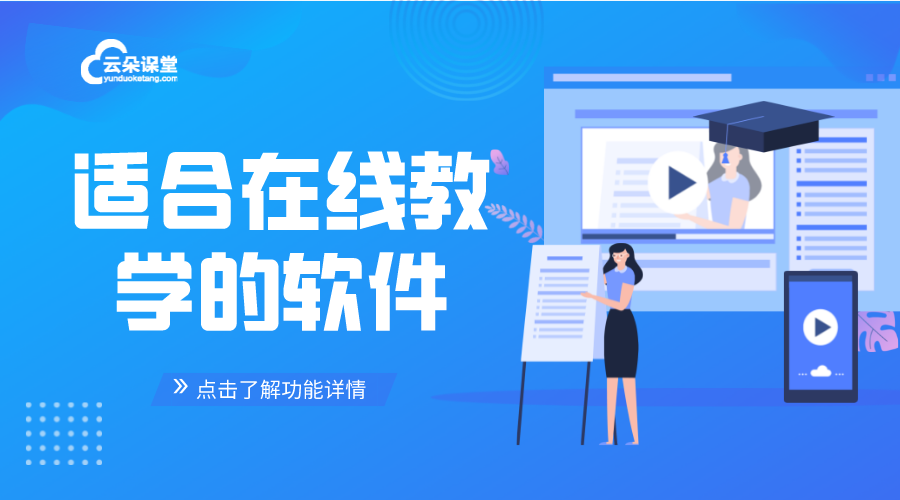 云朵课堂
yunduoketang.com

适合在线教学的软件

» 点击了解功能详情